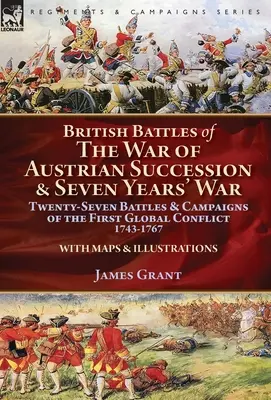 LEONAUR

REGIMENTS & CAMPAIGNS SERIES

BRITISH BATTLES of
THE WAR OF AUSTRIAN SUCCESSION & SEVEN YEARS' WAR

TWENTY-SEVEN BATTLES & CAMPAIGNS OF THE FIRST GLOBAL CONFLICT
1743-1767

WITH MAPS & ILLUSTRATIONS

JAMES GRANT